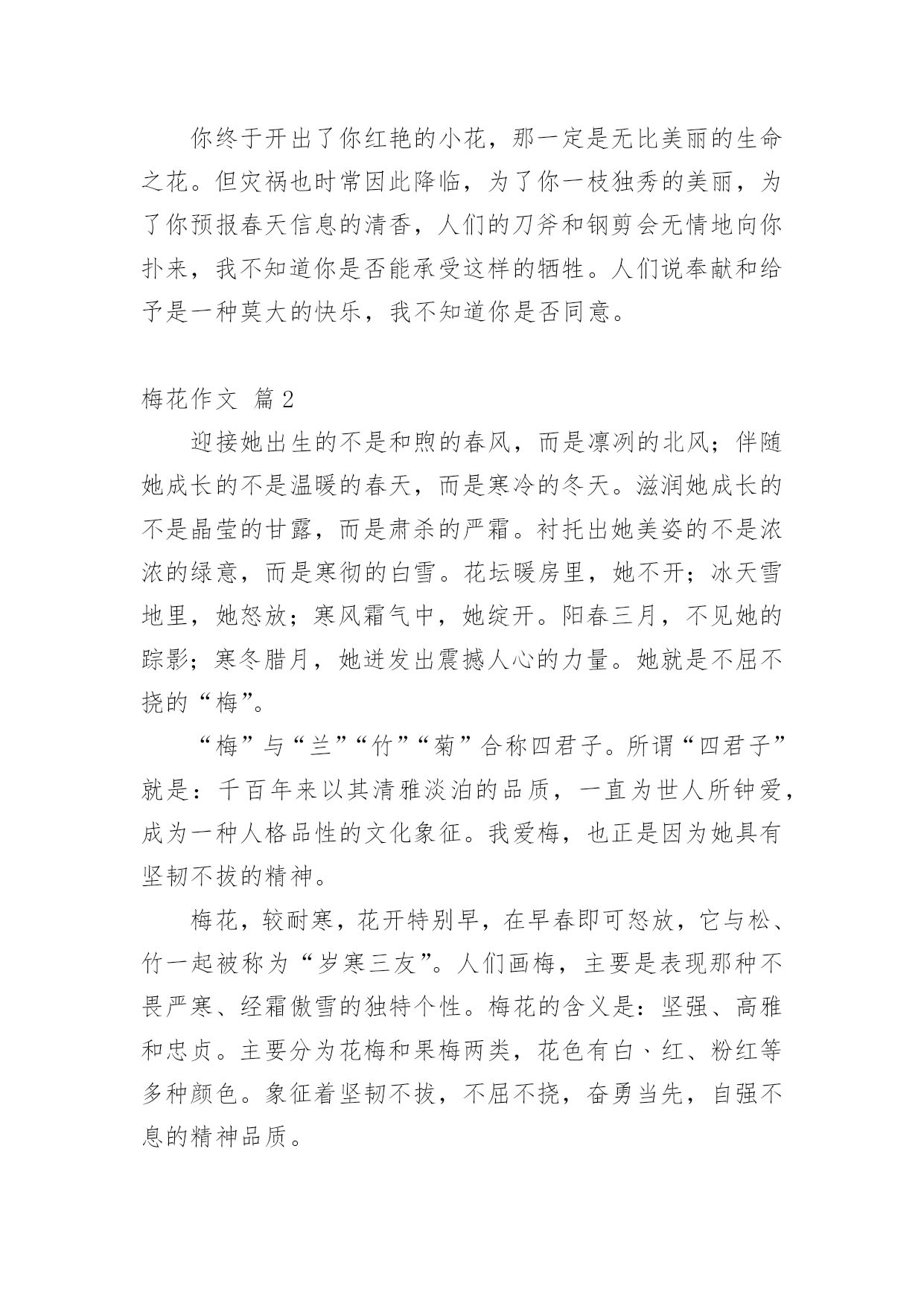 你终于开出了你红艳的小花，那一定是无比美丽的生命之花。但灾祸也时常因此降临，为了你一枝独秀的美丽，为了你预报春天信息的清香，人们的刀斧和钢剪会无情地向你扑来，我不知道你是否能承受这样的牺牲。人们说奉献和给予是一种莫大的快乐，我不知道你是否同意。

梅花作文 篇2

迎接她出生的不是和煦的春风，而是凛冽的北风；伴随她成长的不是温暖的春天，而是寒冷的冬天。滋润她成长的不是晶莹的甘露，而是肃杀的严霜。衬托出她美姿的不是浓浓的绿意，而是寒彻的白雪。花坛暖房里，她不开；冰天雪地里，她怒放；寒风霜气中，她绽开。阳春三月，不见她的踪影；寒冬腊月，她迸发出震撼人心的力量。她就是不屈不挠的“梅”。

“梅”与“兰”“竹”“菊”合称四君子。所谓“四君子”就是：千百年来以其清雅淡泊的品质，一直为世人所钟爱，成为一种人格品性的文化象征。我爱梅，也正是因为她具有坚韧不拔的精神。

梅花，较耐寒，花开特别早，在早春即可怒放，它与松、竹一起被称为“岁寒三友”。人们画梅，主要是表现那种不畏严寒、经霜傲雪的独特个性。梅花的含义是：坚强、高雅和忠贞。主要分为花梅和果梅两类，花色有白、红、粉红等多种颜色。象征着坚韧不拔，不屈不挠，奋勇当先，自强不息的精神品质。